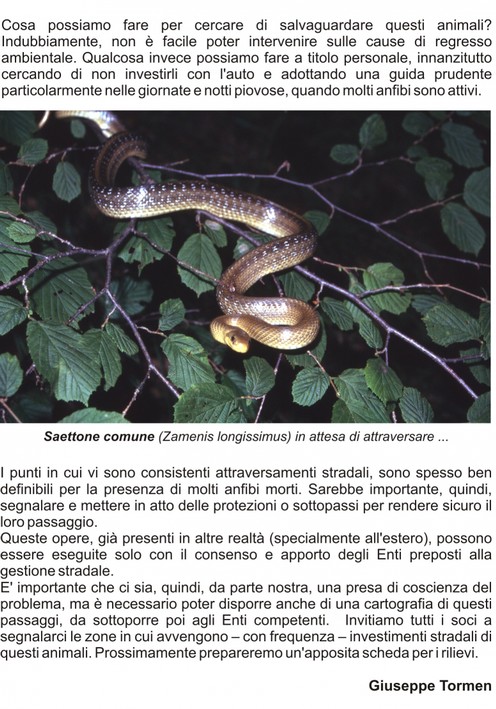 Cosa possiamo fare per cercare di salvaguardare questi animali? Indubbiamente, non è facile poter intervenire sulle cause di regresso ambientale. Qualcosa invece possiamo fare a titolo personale, innanzitutto cercando di non investirli con l'auto e adottando una guida prudente particolarmente nelle giornate e notti piovose, quando molti anfibi sono attivi.

Saettone comune (Zamenis longissimus) in attesa di attraversare ...

I punti in cui vi sono consistenti attraversamenti stradali, sono spesso ben definibili per la presenza di molti anfibi morti. Sarebbe importante, quindi, segnalare e mettere in atto delle protezioni o sottopassi per rendere sicuro il loro passaggio.
Queste opere, già presenti in altre realtà (specialmente all'estero), possono essere eseguite solo con il consenso e apporto degli Enti preposti alla gestione stradale.
E' importante che ci sia, quindi, da parte nostra, una presa di coscienza del problema, ma è necessario poter disporre anche di una cartografia di questi passaggi, da sottoporre poi agli Enti competenti. Invitiamo tutti i soci a segnalarci le zone in cui avvengono – con frequenza – investimenti stradali di questi animali. Prossimamente prepareremo un'apposita scheda per i rilievi.

Giuseppe Tormen